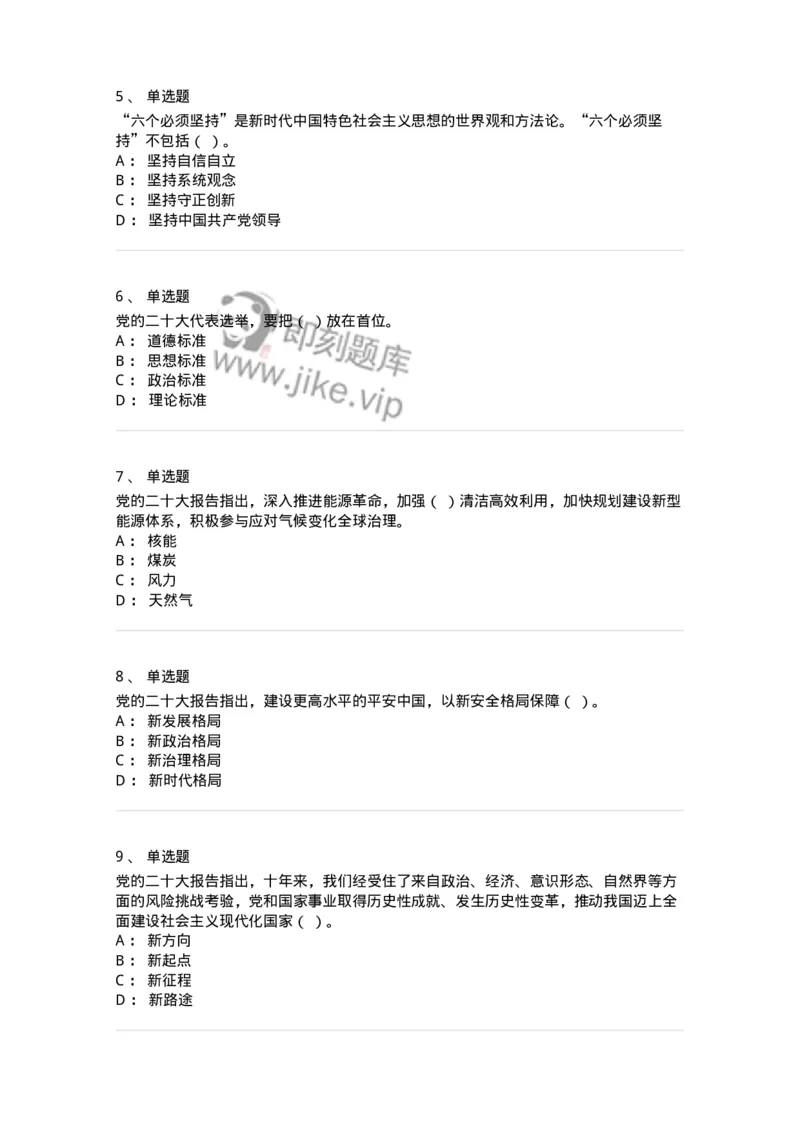 5、 单选题
“六个必须坚持”是新时代中国特色社会主义思想的世界观和方法论。“六个必须坚持”不包括（ ）。
A： 坚持自信自立
B： 坚持系统观念
C： 坚持守正创新
D： 坚持中国共产党领导

6、 单选题
党的二十大代表选举，要把（ ）放在首位。
A： 道德标准
B： 思想标准
C： 政治标准
D： 理论标准

即刻题库
www.jike.vip

7、 单选题
党的二十大报告指出，深入推进能源革命，加强（ ）清洁高效利用，加快规划建设新型能源体系，积极参与应对气候变化全球治理。
A： 核能
B： 煤炭
C： 风力
D： 天然气

8、 单选题
党的二十大报告指出，建设更高水平的平安中国，以新安全格局保障（ ）。
A： 新发展格局
B： 新政治格局
C： 新治理格局
D： 新时代格局

9、 单选题
党的二十大报告指出，十年来，我们经受住了来自政治、经济、意识形态、自然界等方面的风险挑战考验，党和国家事业取得历史性成就、发生历史性变革，推动我国迈上全面建设社会主义现代化国家（ ）。
A： 新方向
B： 新起点
C： 新征程
D： 新路途